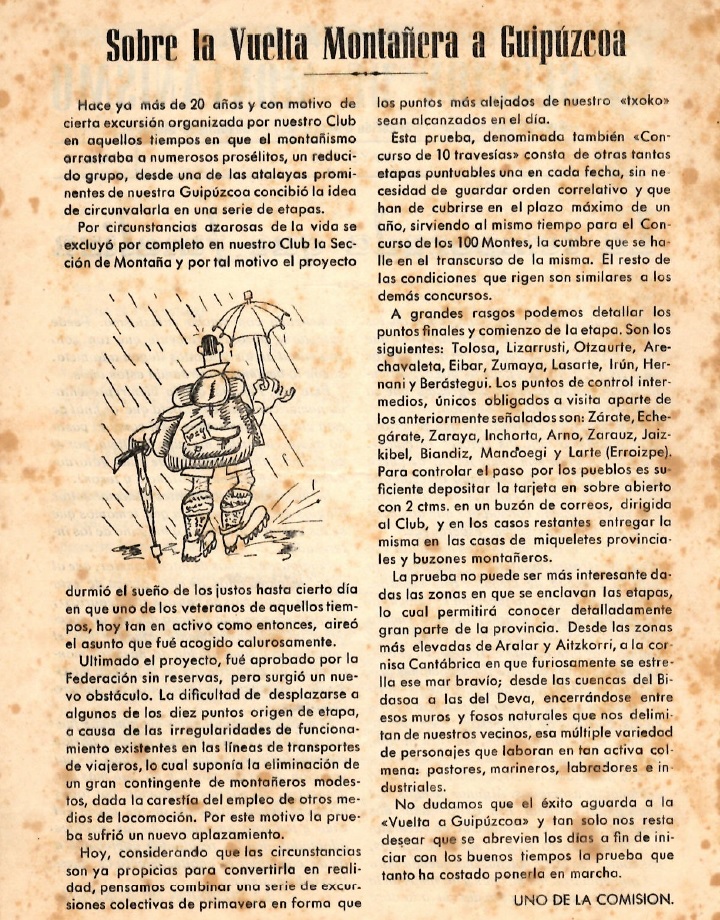 Sobre la Vuelta Montañera a Guipúzcoa

Hace ya más de 20 años y con motivo de cierta excursión organizada por nuestro Club en aquellos tiempos en que el montañismo arrastraba a numerosos prosélitos, un reducido grupo, desde una de las atalayas prominentes de nuestra Guipúzcoa concibió la idea de circunvalarla en una serie de etapas.

Por circunstancias azarosas de la vida se excluyó por completo en nuestro Club la Sección de Montaña y por tal motivo el proyecto durmió el sueño de los justos hasta cierto día en que uno de los veteranos de aquellos tiempos, hoy tan en activo como entonces, aireó el asunto que fué acogido calurosamente.

Ultimado el proyecto, fué aprobado por la Federación sin reservas, pero surgió un nuevo obstáculo. La dificultad de desplazarse a algunos de los diez puntos origen de etapa, a causa de las irregularidades de funcionamiento existentes en las líneas de transportes de viajeros, lo cual suponía la eliminación de un gran contingente de montañeros modestos, dada la carestía del empleo de otros medios de locomoción. Por este motivo la prueba sufrió un nuevo aplazamiento.

Hoy, considerando que las circunstancias son ya propicias para convertirla en realidad, pensamos combinar una serie de excursiones colectivas de primavera en forma que los puntos más alejados de nuestro «txoko» sean alcanzados en el día.

Esta prueba, denominada también «Concurso de 10 travesías» consta de otras tantas etapas puntuables una en cada fecha, sin necesidad de guardar orden correlativo y que han de cubrirse en el plazo máximo de un año, sirviendo al mismo tiempo para el Concurso de los 100 Montes, la cumbre que se halle en el transcurso de la misma. El resto de las condiciones que rigen son similares a los demás concursos.

A grandes rasgos podemos detallar los puntos finales y comienzo de la etapa. Son los siguientes: Tolosa, Lizarrusti, Otzaurte, Arechavaleta, Eibar, Zumaya, Lasarte, Irún, Hernani y Berástegui. Los puntos de control intermedios, únicos obligados a visita aparte de los anteriormente señalados son: Zárate, Echegárate, Zaraya, Inchorta, Arno, Zarauz, Jaizkibel, Biandiz, Mandoegi y Larte (Erroizpe). Para controlar el paso por los pueblos es suficiente depositar la tarjeta en sobre abierto con 2 ctms. en un buzón de correos, dirigida al Club, y en los casos restantes entregar la misma en las casas de miqueletes provinciales y buzones montañeros.

La prueba no puede ser más interesante dadas las zonas en que se enclavan las etapas, lo cual permitirá conocer detalladamente gran parte de la provincia. Desde las zonas más elevadas de Aralar y Aitzkorri, a la cornisa Cantábrica en que furiosamente se estrella ese mar bravío; desde las cuencas del Bidasoa a las del Deva, encerrándose entre esos muros y fosos naturales que nos delimitan de nuestros vecinos, esa múltiple variedad de personajes que laboran en tan activa colmena: pastores, marineros, labradores e industriales.

No dudamos que el éxito aguarda a la «Vuelta a Guipúzcoa» y tan solo nos resta desear que se abrevien los días a fin de iniciar con los buenos tiempos la prueba que tanto ha costado ponerla en marcha.

UNO DE LA COMISION.